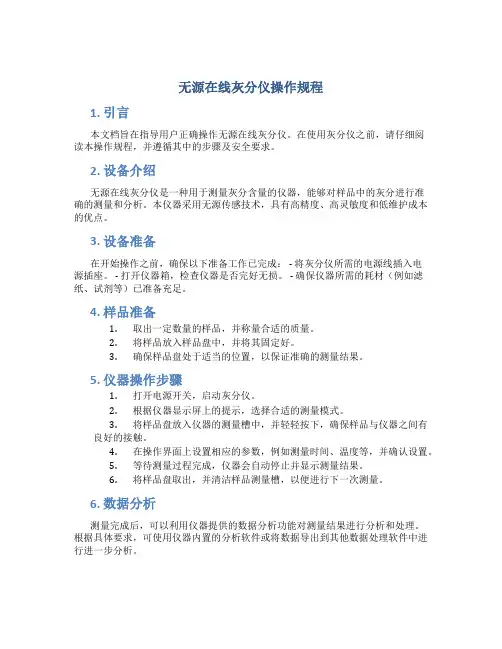 无源在线灰分仪操作规程

1. 引言

本文档旨在指导用户正确操作无源在线灰分仪。在使用灰分仪之前，请仔细阅读本操作规程，并遵循其中的步骤及安全要求。

2. 设备介绍

无源在线灰分仪是一种用于测量灰分含量的仪器，能够对样品中的灰分进行准确的测量和分析。本仪器采用无源传感技术，具有高精度、高灵敏度和低维护成本的优点。

3. 设备准备

在开始操作之前，确保以下准备工作已完成： - 将灰分仪所需的电源线插入电源插座。 - 打开仪器箱，检查仪器是否完好无损。 - 确保仪器所需的耗材（例如滤纸、试剂等）已准备充足。

4. 样品准备

1. 取出一定数量的样品，并称量合适的质量。
2. 将样品放入样品盘中，并将其固定好。
3. 确保样品盘处于适当的位置，以保证准确的测量结果。

5. 仪器操作步骤

1. 打开电源开关，启动灰分仪。
2. 根据仪器显示屏上的提示，选择合适的测量模式。
3. 将样品盘放入仪器的测量槽中，并轻轻按下，确保样品与仪器之间有良好的接触。
4. 在操作界面上设置相应的参数，例如测量时间、温度等，并确认设置。
5. 等待测量过程完成，仪器会自动停止并显示测量结果。
6. 将样品盘取出，并清洁样品测量槽，以便进行下一次测量。

6. 数据分析

测量完成后，可以利用仪器提供的数据分析功能对测量结果进行分析和处理。根据具体要求，可使用仪器内置的分析软件或将数据导出到其他数据处理软件中进行进一步分析。